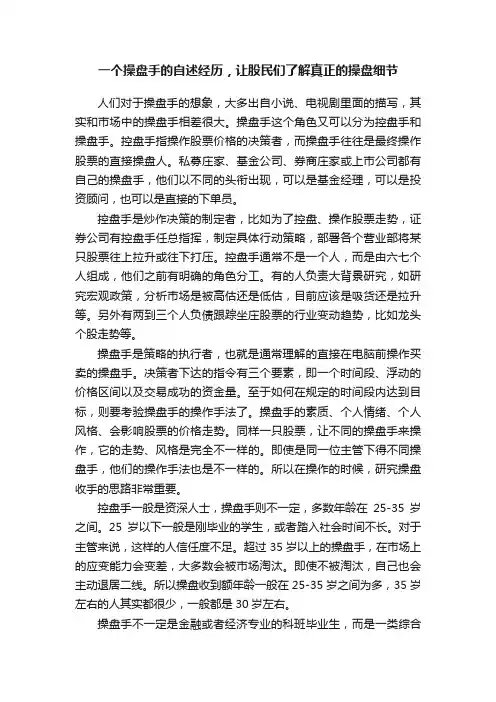 一个操盘手的自述经历，让股民们了解真正的操盘细节

人们对于操盘手的想象，大多出自小说、电视剧里面的描写，其实和市场中的操盘手相差很大。操盘手这个角色又可以分为控盘手和操盘手。控盘手指操作股票价格的决策者，而操盘手往往是最终操作股票的直接操盘人。私募庄家、基金公司、券商庄家或上市公司都有自己的操盘手，他们以不同的头衔出现，可以是基金经理，可以是投资顾问，也可以是直接的下单员。

控盘手是炒作决策的制定者，比如为了控盘、操作股票走势，证券公司有控盘手任总指挥，制定具体行动策略，部署各个营业部将某只股票往上拉升或往下打压。控盘手通常不是一个人，而是由六七个人组成，他们之前有明确的角色分工。有的人负责大背景研究，如研究宏观政策，分析市场是被高估还是低估，目前应该是吸货还是拉升等。另外有两到三个人负债跟踪坐庄股票的行业变动趋势，比如龙头个股走势等。

操盘手是策略的执行者，也就是通常理解的直接在电脑前操作买卖的操盘手。决策者下达的指令有三个要素，即一个时间段、浮动的价格区间以及交易成功的资金量。至于如何在规定的时间段内达到目标，则要考验操盘手的操作手法了。操盘手的素质、个人情绪、个人风格、会影响股票的价格走势。同样一只股票，让不同的操盘手来操作，它的走势、风格是完全不一样的。即使是同一位主管下得不同操盘手，他们的操作手法也是不一样的。所以在操作的时候，研究操盘收手的思路非常重要。

控盘手一般是资深人士，操盘手则不一定，多数年龄在 25-35 岁之间。25 岁以下一般是刚毕业的学生，或者踏入社会时间不长。对于主管来说，这样的人信任度不足。超过 35 岁以上的操盘手，在市场上的应变能力会变差，大多数会被市场淘汰。即使不被淘汰，自己也会主动退居二线。所以操盘收到额年龄一般在 25-35 岁之间为多，35 岁左右的人其实都很少，一般都是 30 岁左右。

操盘手不一定是金融或者经济专业的科班毕业生，而是一类综合